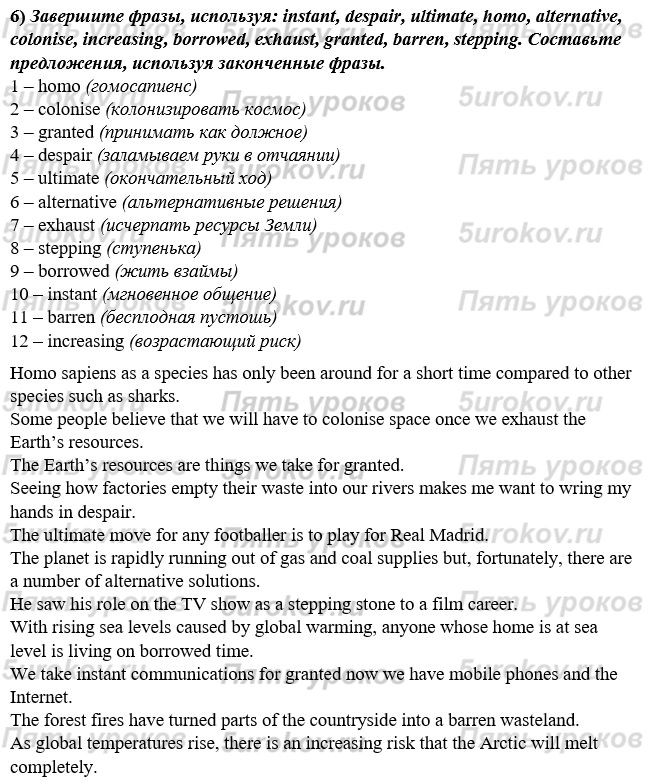 6) Завершите фразы, используя: instant, despair, ultimate, homo, alternative, colonise, increasing, borrowed, exhaust, granted, barren, stepping. Составьте предложения, используя законченные фразы.
1 – homo (гомосапиенс)
2 – colonise (колонизировать космос)
3 – granted (принимать как должное)
4 – despair (заламываем руки в отчаянии)
5 – ultimate (окончательный ход)
6 – alternative (альтернативные решения)
7 – exhaust (исчерпать ресурсы Земли)
8 – stepping (ступенька)
9 – borrowed (жить взаймы)
10 – instant (мгновенное общение)
11 – barren (бесплодная пустошь)
12 – increasing (возрастающий риск)

Homo sapiens as a species has only been around for a short time compared to other species such as sharks.
Some people believe that we will have to colonise space once we exhaust the Earth's resources.
The Earth's resources are things we take for granted.
Seeing how factories empty their waste into our rivers makes me want to wring my hands in despair.
The ultimate move for any footballer is to play for Real Madrid.
The planet is rapidly running out of gas and coal supplies but, fortunately, there are a number of alternative solutions.
He saw his role on the TV show as a stepping stone to a film career.
With rising sea levels caused by global warming, anyone whose home is at sea level is living on borrowed time.
We take instant communications for granted now we have mobile phones and the Internet.
The forest fires have turned parts of the countryside into a barren wasteland.
As global temperatures rise, there is an increasing risk that the Arctic will melt completely.

Пять уроков
5urokov.ru